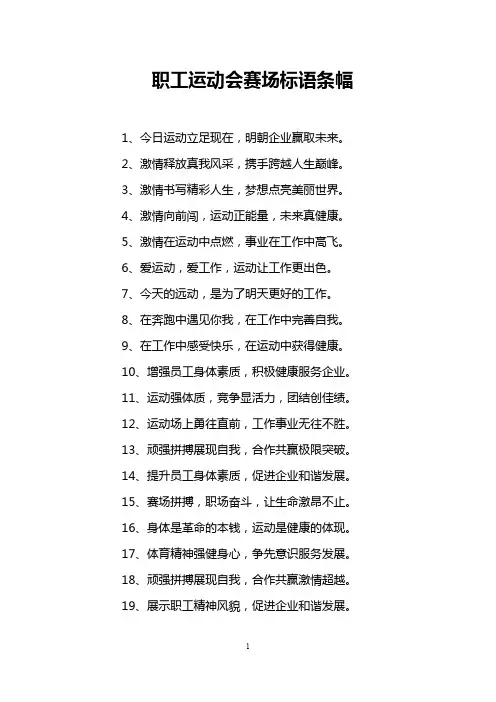 职工运动会赛场标语条幅

1、今日运动立足现在，明朝企业赢取未来。

2、激情释放真我风采，携手跨越人生巅峰。

3、激情书写精彩人生，梦想点亮美丽世界。

4、激情向前闯，运动正能量，未来真健康。

5、激情在运动中点燃，事业在工作中高飞。

6、爱运动，爱工作，运动让工作更出色。

7、今天的远动，是为了明天更好的工作。

8、在奔跑中遇见你我，在工作中完善自我。

9、在工作中感受快乐，在运动中获得健康。

10、增强员工身体素质，积极健康服务企业。

11、运动强体质，竞争显活力，团结创佳绩。

12、运动场上勇往直前，工作事业无往不胜。

13、顽强拼搏展现自我，合作共赢极限突破。

14、提升员工身体素质，促进企业和谐发展。

15、赛场拼搏，职场奋斗，让生命激昂不止。

16、身体是革命的本钱，运动是健康的体现。

17、体育精神强健身心，争先意识服务发展。

18、顽强拼搏展现自我，合作共赢激情超越。

19、展示职工精神风貌，促进企业和谐发展。

1